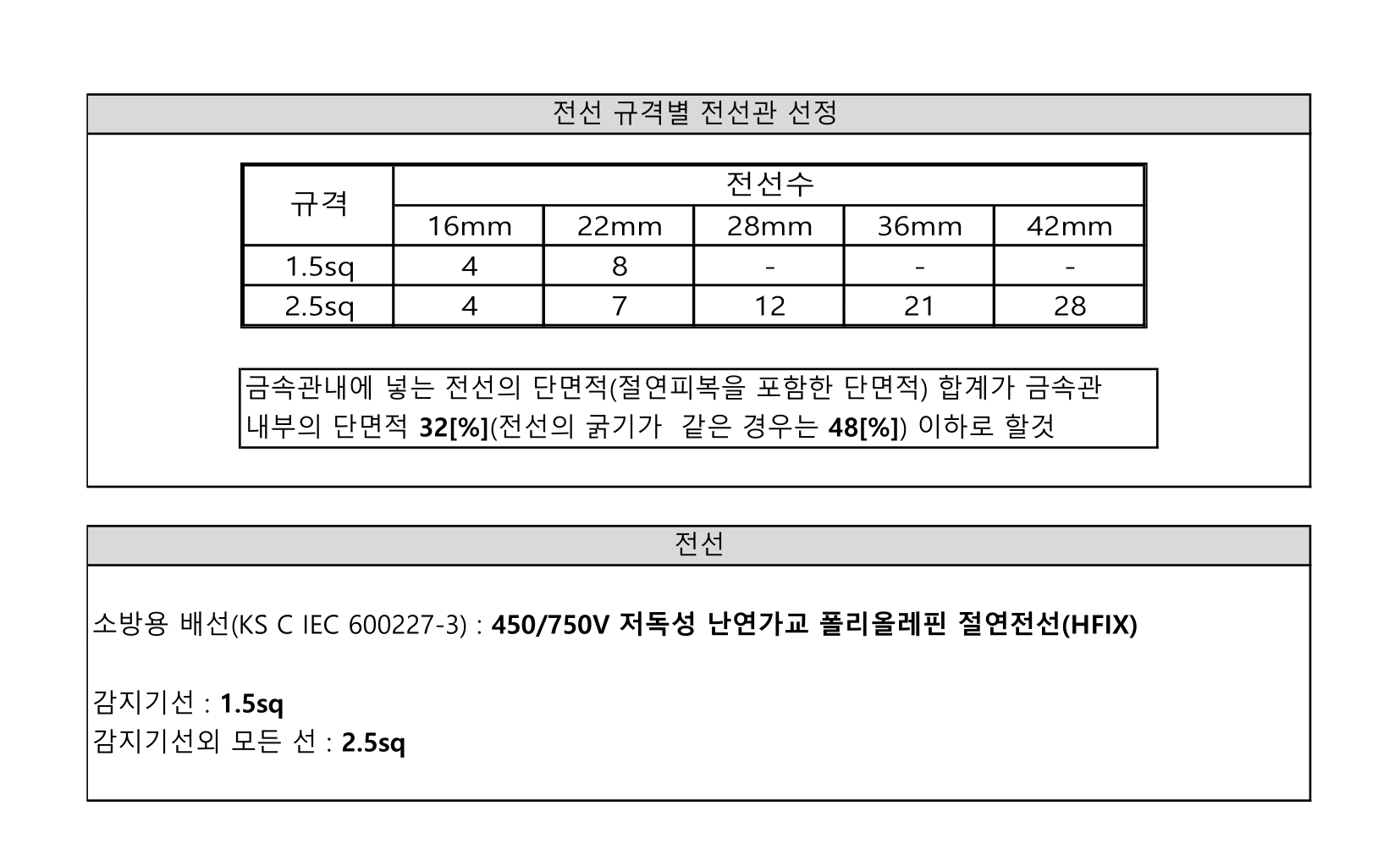 전선 규격별 전선관 선정

| 규격 | 전선수 | | | | |
|---|---|---|---|---|---|
| | 16mm | 22mm | 28mm | 36mm | 42mm |
| 1.5sq | 4 | 8 | - | - | - |
| 2.5sq | 4 | 7 | 12 | 21 | 28 |

금속관내에 넣는 전선의 단면적(절연피복을 포함한 단면적) 합계가 금속관 내부의 단면적 32[%](전선의 굵기가 같은 경우는 48[%]) 이하로 할것

전선

소방용 배선(KS C IEC 600227-3) : 450/750V 저독성 난연가교 폴리올레핀 절연전선(HFIX)

감지기선 : 1.5sq
감지기선외 모든 선 : 2.5sq